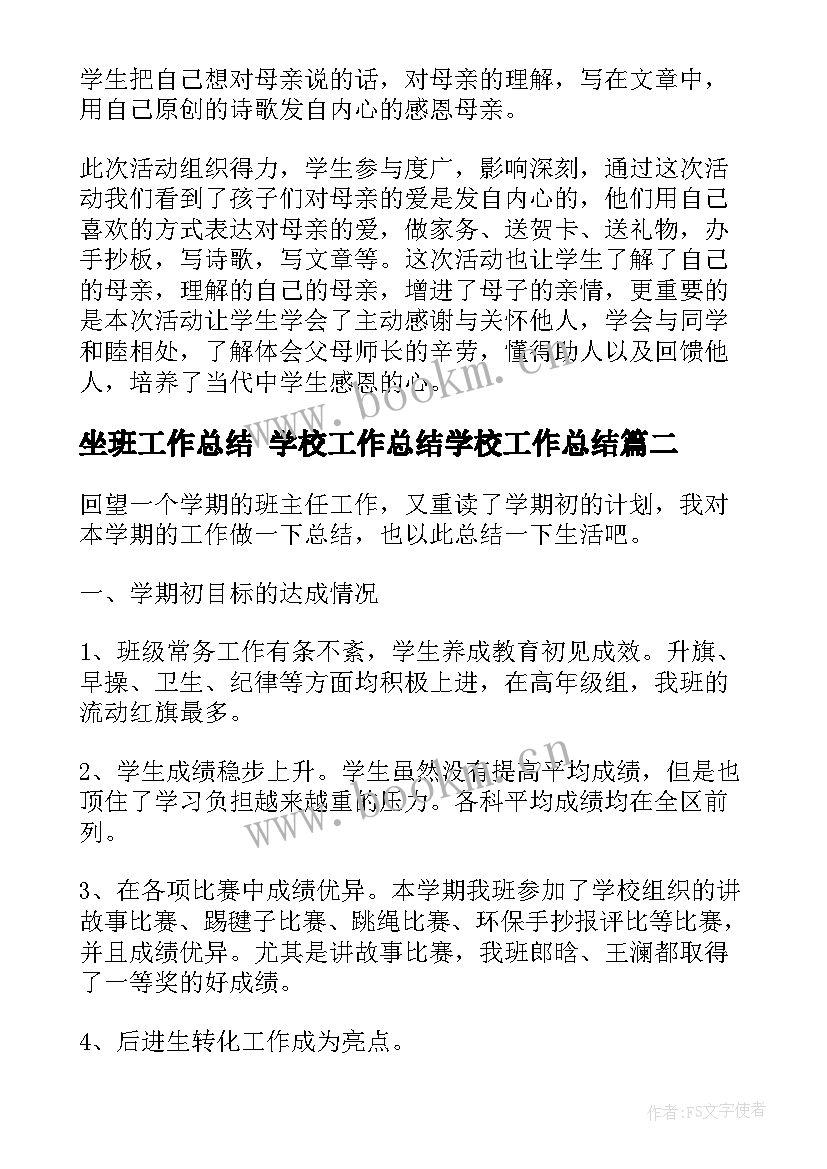 学生把自己想对母亲说的话，对母亲的理解，写在文章中，用自己原创的诗歌发自内心的感恩母亲。

此次活动组织得力，学生参与度广，影响深刻，通过这次活动我们看到了孩子们对母亲的爱是发自内心的，他们用自己喜欢的方式表达对母亲的爱，做家务、送贺卡、送礼物，办手抄板，写诗歌，写文章等。这次活动也让学生了解了自己的母亲，理解的自己的母亲，增进了母子的亲情，更重要的是本次活动让学生学会了主动感谢与关怀他人，学会与同学和睦相处，了解体会父母师长的辛劳，懂得助人以及回馈他人，培养了当代中学生感恩的心。

www.bookm.cn

坐班工作总结 学校工作总结学校工作总结篇二

回望一个学期的班主任工作，又重读了学期初的计划，我对本学期的工作做一下总结，也以此总结一下生活吧。

一、学期初目标的达成情况

1、班级常务工作有条不紊，学生养成教育初见成效。升旗、早操、卫生、纪律等方面均积极上进，在高年级组，我班的流动红旗最多。

2、学生成绩稳步上升。学生虽然没有提高平均成绩，但是也顶住了学习负担越来越重的压力。各科平均成绩均在全区前列。

www.bookm.cn

3、在各项比赛中成绩优异。本学期我班参加了学校组织的讲故事比赛、踢毽子比赛、跳绳比赛、环保手抄报评比等比赛，并且成绩优异。尤其是讲故事比赛，我班郎晗、王澜都取得了一等奖的好成绩。

4、后进生转化工作成为亮点。

作者：FS文字使者